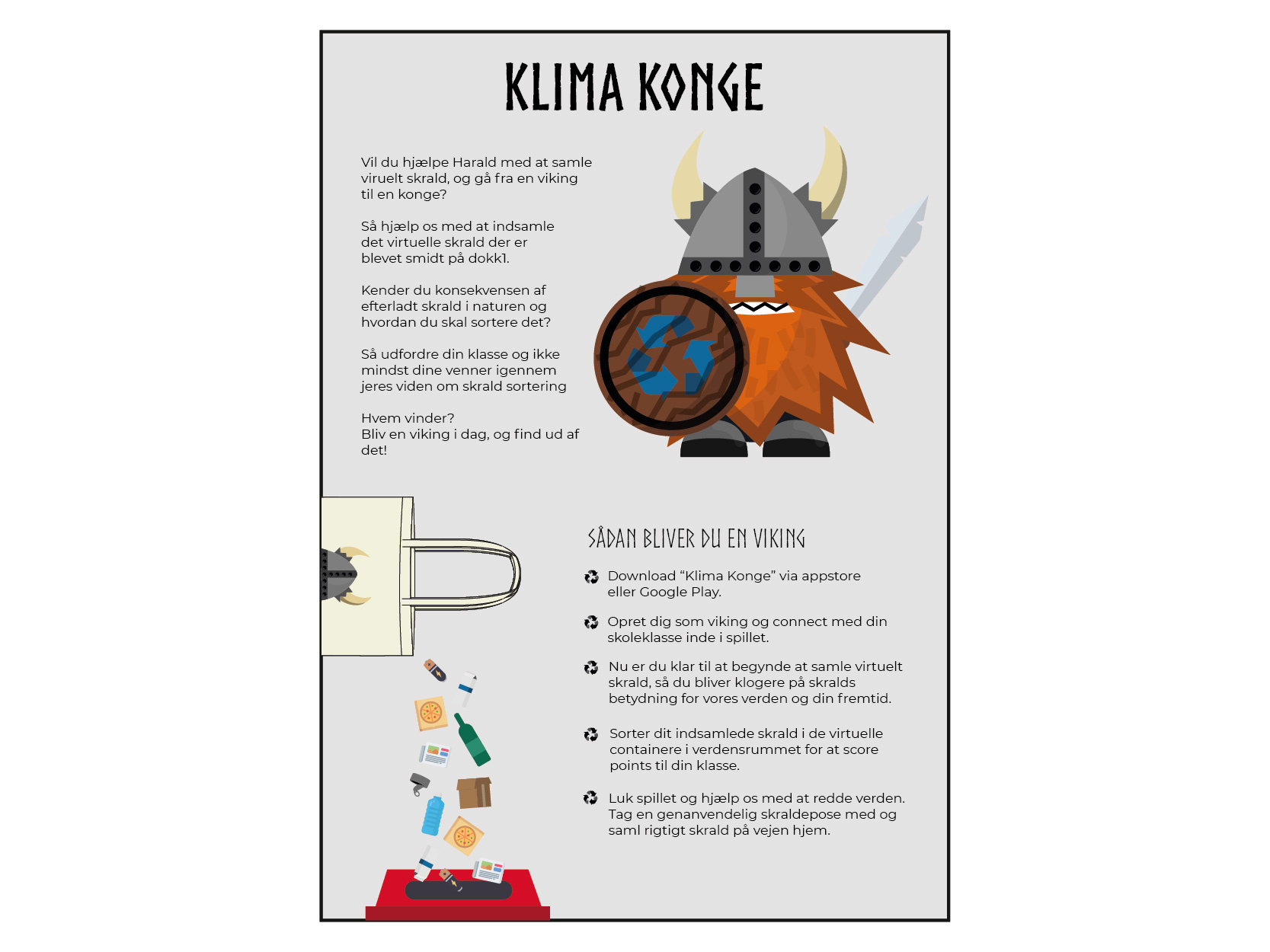 KLIMA KONGE

Vil du hjælpe Harald med at samle viruelt skrald, og gå fra en viking til en konge?

Så hjælp os med at indsamle det virtuelle skrald der er blevet smidt på dokk1.

Kender du konsekvensen af efterladt skrald i naturen og hvordan du skal sortere det?

Så udfordre din klasse og ikke mindst dine venner igennem jeres viden om skrald sortering

Hvem vinder?
Bliv en viking i dag, og find ud af det!

SÅDAN BLIVER DU EN VIKING

Download “Klima Konge” via appstore eller Google Play.

Opret dig som viking og connect med din skoleklasse inde i spillet.

Nu er du klar til at begynde at samle virtuelt skrald, så du bliver klogere på skralds betydning for vores verden og din fremtid.

Sorter dit indsamlede skrald i de virtuelle containere i verdensrummet for at score points til din klasse.

Luk spillet og hjælp os med at redde verden. Tag en genanvendelig skraldepose med og saml rigtigt skrald på vejen hjem.